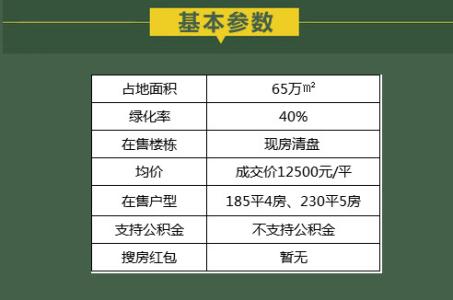 基本参数

| 占地面积 | 65万㎡ |
|---|---|
| 绿化率 | 40% |
| 在售楼栋 | 现房清盘 |
| 均价 | 成交价12500元/平 |
| 在售户型 | 185平4房、230平5房 |
| 支持公积金 | 不支持公积金 |
| 搜房红包 | 暂无 |